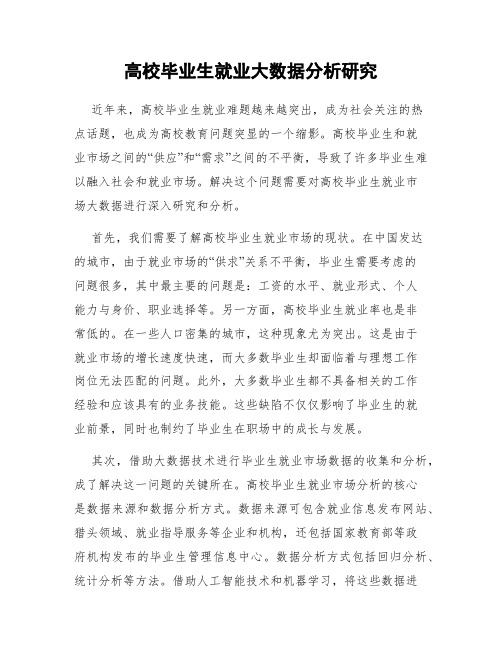 高校毕业生就业大数据分析研究

近年来，高校毕业生就业难题越来越突出，成为社会关注的热点话题，也成为高校教育问题突显的一个缩影。高校毕业生和就业市场之间的“供应”和“需求”之间的不平衡，导致了许多毕业生难以融入社会和就业市场。解决这个问题需要对高校毕业生就业市场大数据进行深入研究和分析。

首先，我们需要了解高校毕业生就业市场的现状。在中国发达的城市，由于就业市场的“供求”关系不平衡，毕业生需要考虑的问题很多，其中最主要的问题是：工资的水平、就业形式、个人能力与身价、职业选择等。另一方面，高校毕业生就业率也是非常低的。在一些人口密集的城市，这种现象尤为突出。这是由于就业市场的增长速度快速，而大多数毕业生却面临着与理想工作岗位无法匹配的问题。此外，大多数毕业生都不具备相关的工作经验和应该具有的业务技能。这些缺陷不仅仅影响了毕业生的就业前景，同时也制约了毕业生在职场中的成长与发展。

其次，借助大数据技术进行毕业生就业市场数据的收集和分析，成了解决这一问题的关键所在。高校毕业生就业市场分析的核心是数据来源和数据分析方式。数据来源可包含就业信息发布网站、猎头领域、就业指导服务等企业和机构，还包括国家教育部等政府机构发布的毕业生管理信息中心。数据分析方式包括回归分析、统计分析等方法。借助人工智能技术和机器学习，将这些数据进